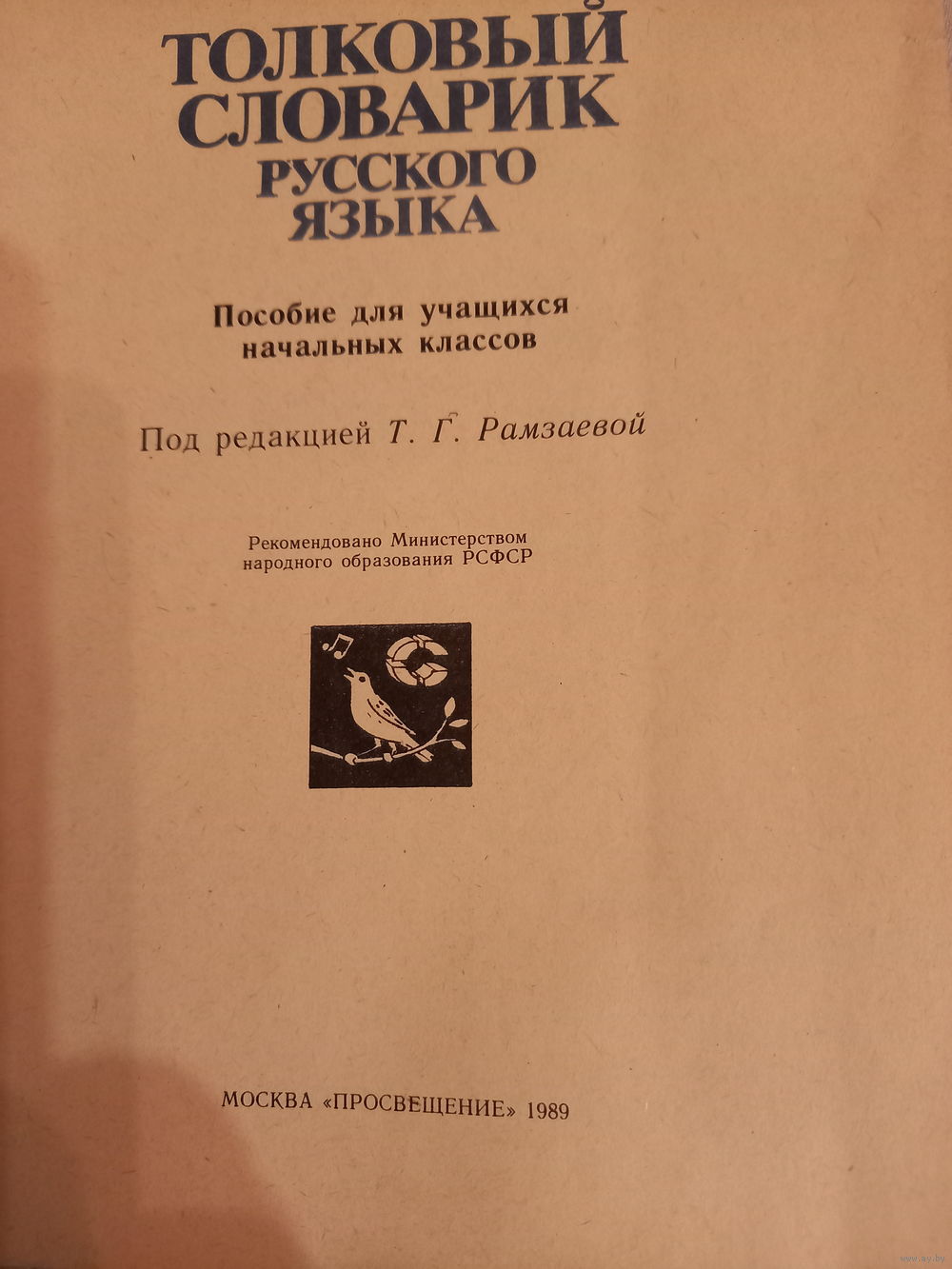 ТОЛКОВЫЙ
СЛОВАРИК
РУССКОГО
ЯЗЫКА

Пособие для учащихся
начальных классов

Под редакцией Т. Г. Рамзаевой

Рекомендовано Министерством
народного образования РСФСР

МОСКВА «ПРОСВЕЩЕНИЕ» 1989

www.ay.by